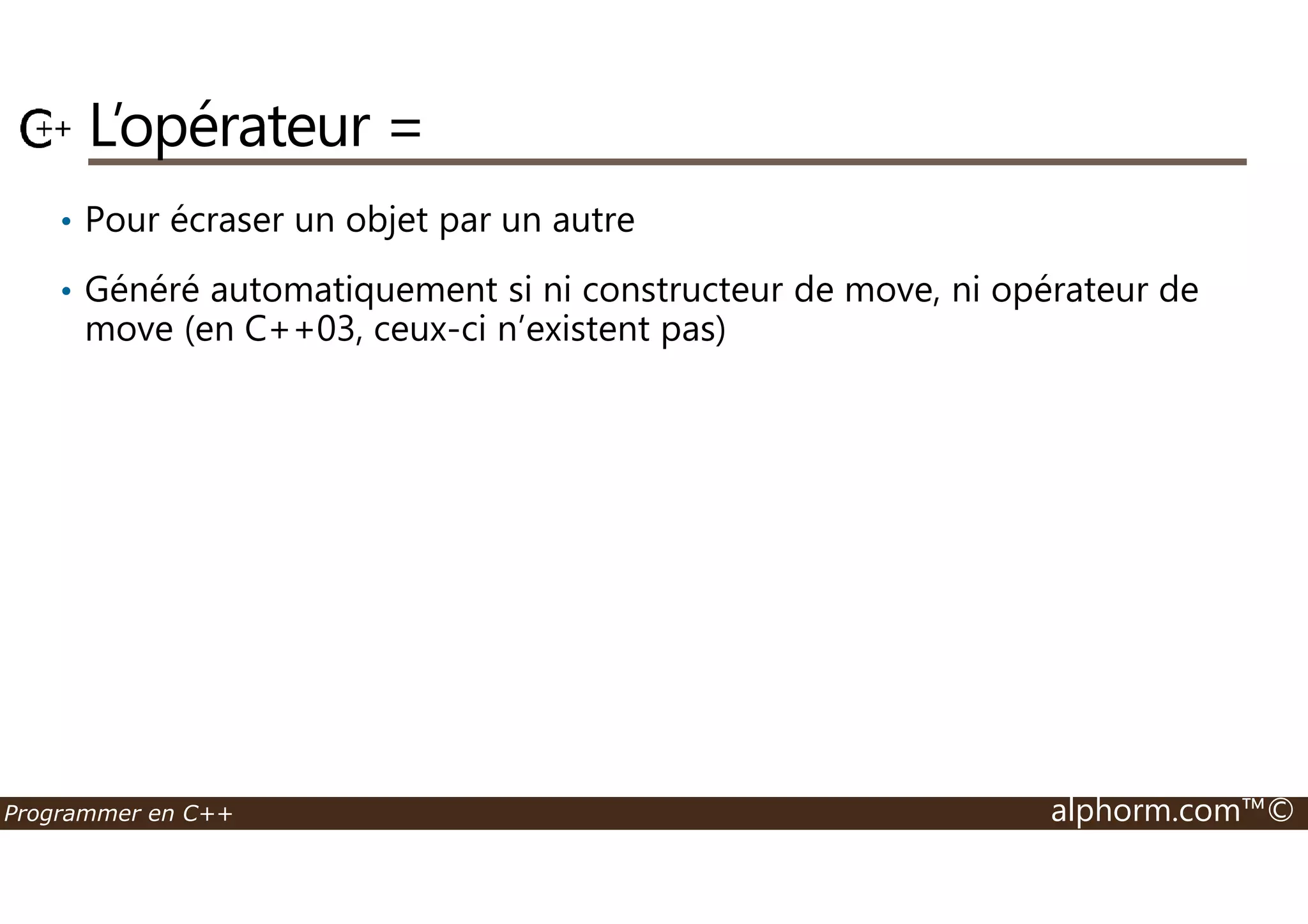 C++ L’opérateur =

• Pour écraser un objet par un autre

• Généré automatiquement si ni constructeur de move, ni opérateur de move (en C++03, ceux-ci n’existent pas)

Programmer en C++

alphorm.com™©